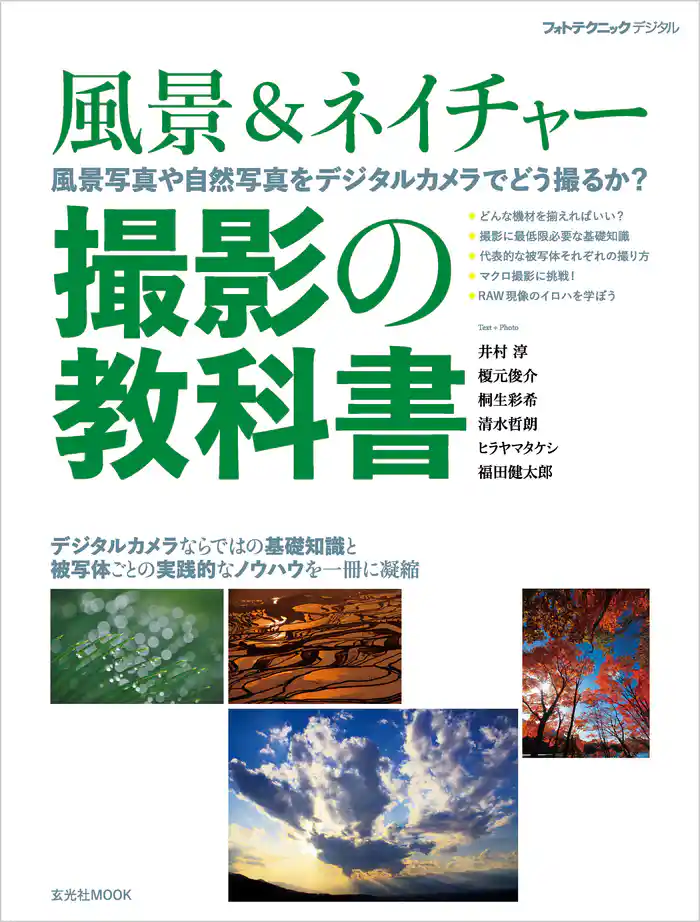 フォトテクニックデジタル

風景＆ネイチャー

風景写真や自然写真をデジタルカメラでどう撮るか？

撮影の教科書

どんな機材を揃えればいい？
撮影に最低限必要な基礎知識
代表的な被写体それぞれの撮り方
マクロ撮影に挑戦！
RAW現像のイロハを学ぼう

Text + Photo
井村 淳
榎元俊介
桐生彩希
清水哲朗
ヒラヤマタケシ
福田健太郎

デジタルカメラならではの基礎知識と
被写体ごとの実践的なノウハウを一冊に凝縮

玄光社MOOK